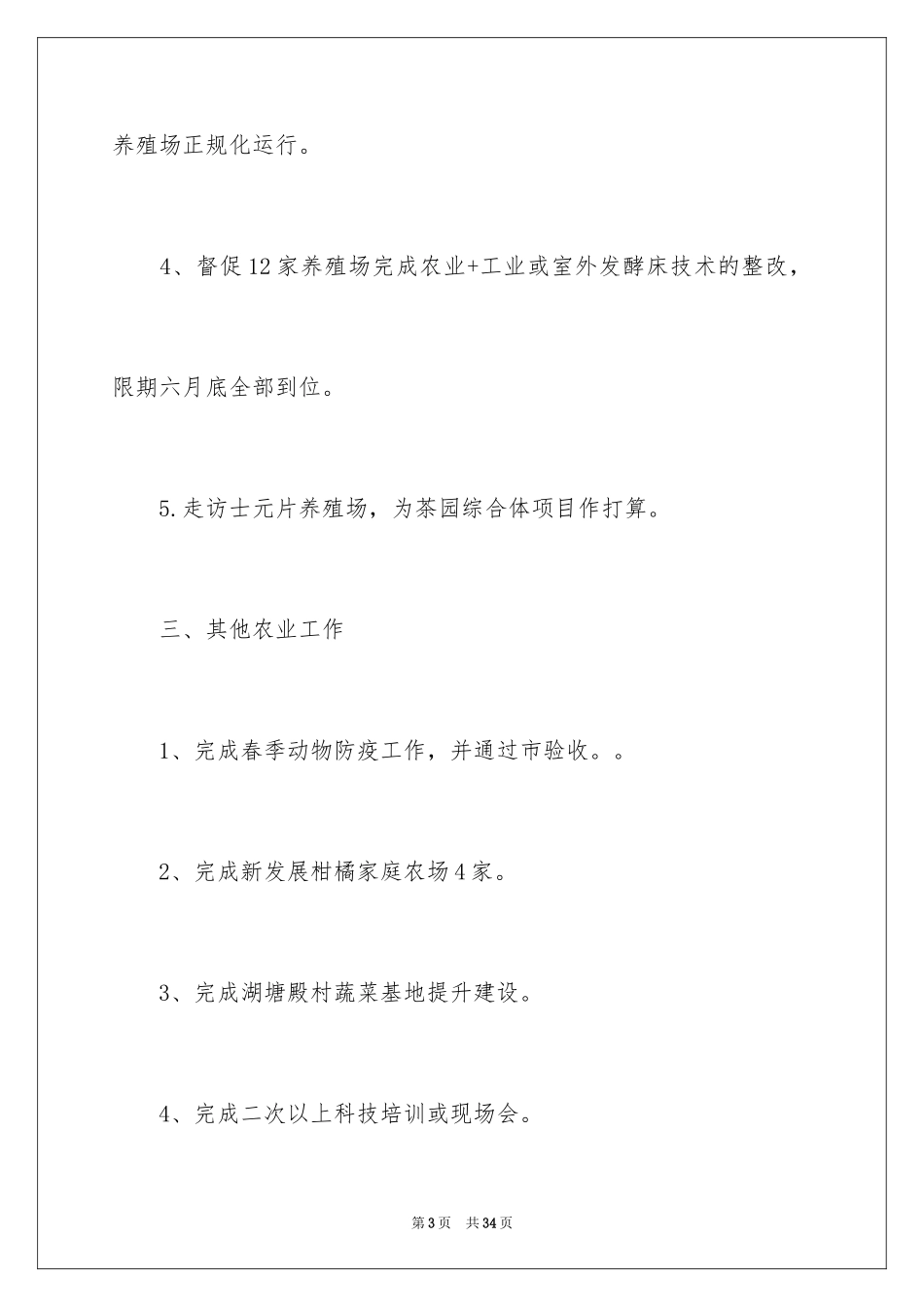 养殖场正规化运行。

4、督促12家养殖场完成农业+工业或室外发酵床技术的整改，限期六月底全部到位。

5.走访士元片养殖场，为茶园综合体项目作打算。

三、其他农业工作

1、完成春季动物防疫工作，并通过市验收。。

2、完成新发展柑橘家庭农场4家。

3、完成湖塘殿村蔬菜基地提升建设。

4、完成二次以上科技培训或现场会。

第3页 共34页